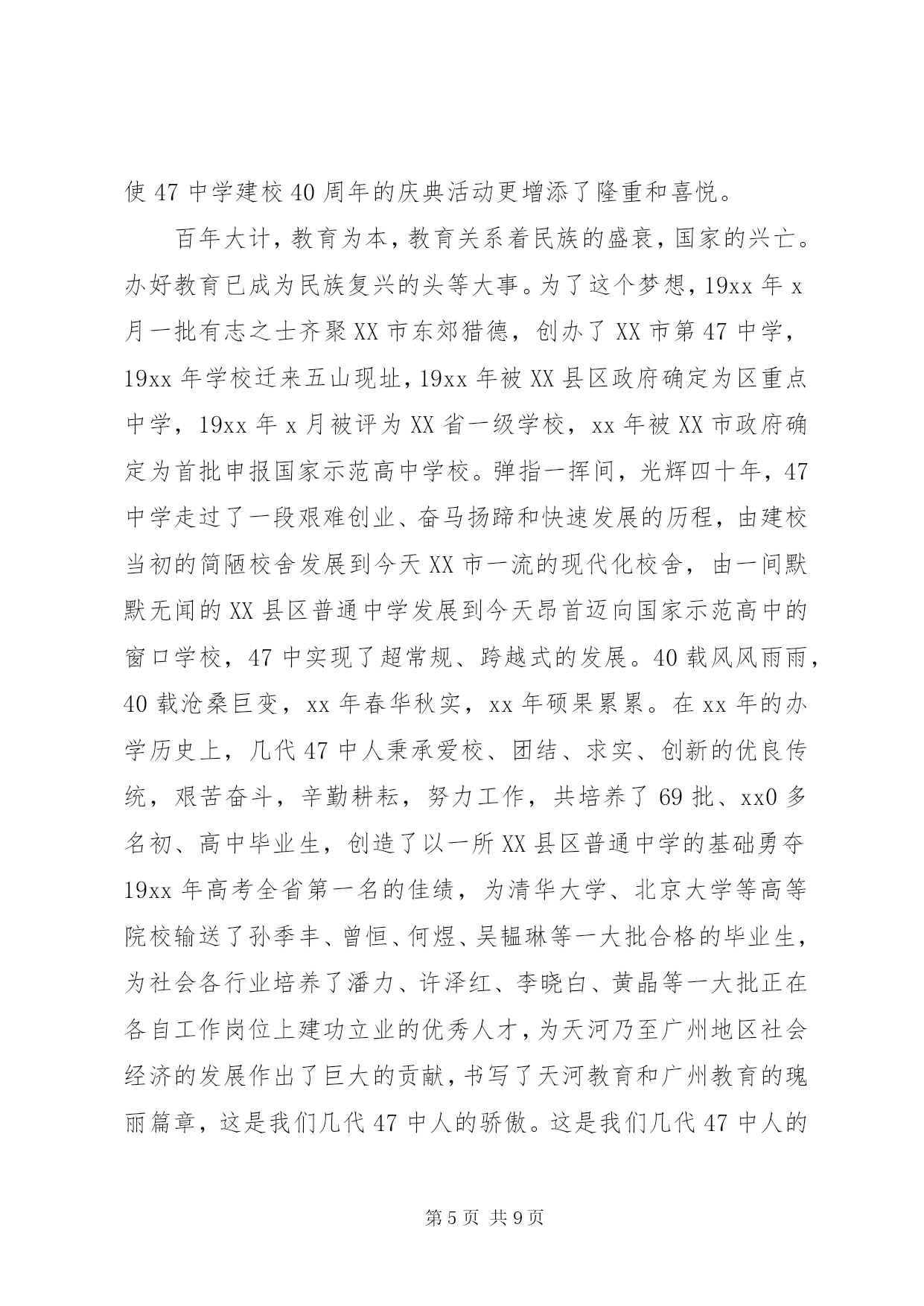 使 47 中学建校 40 周年的庆典活动更增添了隆重和喜悦。

百年大计，教育为本，教育关系着民族的盛衰，国家的兴亡。办好教育已成为民族复兴的头等大事。为了这个梦想，19xx 年 x 月一批有志之士齐聚 XX 市东郊猎德，创办了 XX 市第 47 中学，19xx 年学校迁来五山现址，19xx 年被 XX 县区政府确定为区重点中学，19xx 年 x 月被评为 XX 省一级学校，xx 年被 XX 市政府确定为首批申报国家示范高中学校。弹指一挥间，光辉四十年，47 中学走过了一段艰难创业、奋马扬蹄和快速发展的历程，由建校当初的简陋校舍发展到今天 XX 市一流的现代化校舍，由一间默默无闻的 XX 县区普通中学发展到今天昂首迈向国家示范高中的窗口学校，47 中实现了超常规、跨越式的发展。40 载风风雨雨，40 载沧桑巨变，xx 年春华秋实，xx 年硕果累累。在 xx 年的办学历史上，几代 47 中人秉承爱校、团结、求实、创新的优良传统，艰苦奋斗，辛勤耕耘，努力工作，共培养了 69 批、xx0 多名初、高中毕业生，创造了以一所 XX 县区普通中学的基础勇夺 19xx 年高考全省第一名的佳绩，为清华大学、北京大学等高等院校输送了孙季丰、曾恒、何煜、吴韫琳等一大批合格的毕业生，为社会各行业培养了潘力、许泽红、李晓白、黄晶等一大批正在各自工作岗位上建功立业的优秀人才，为天河乃至广州地区社会经济的发展作出了巨大的贡献，书写了天河教育和广州教育的瑰丽篇章，这是我们几代 47 中人的骄傲。这是我们几代 47 中人的

第 5 页 共 9 页